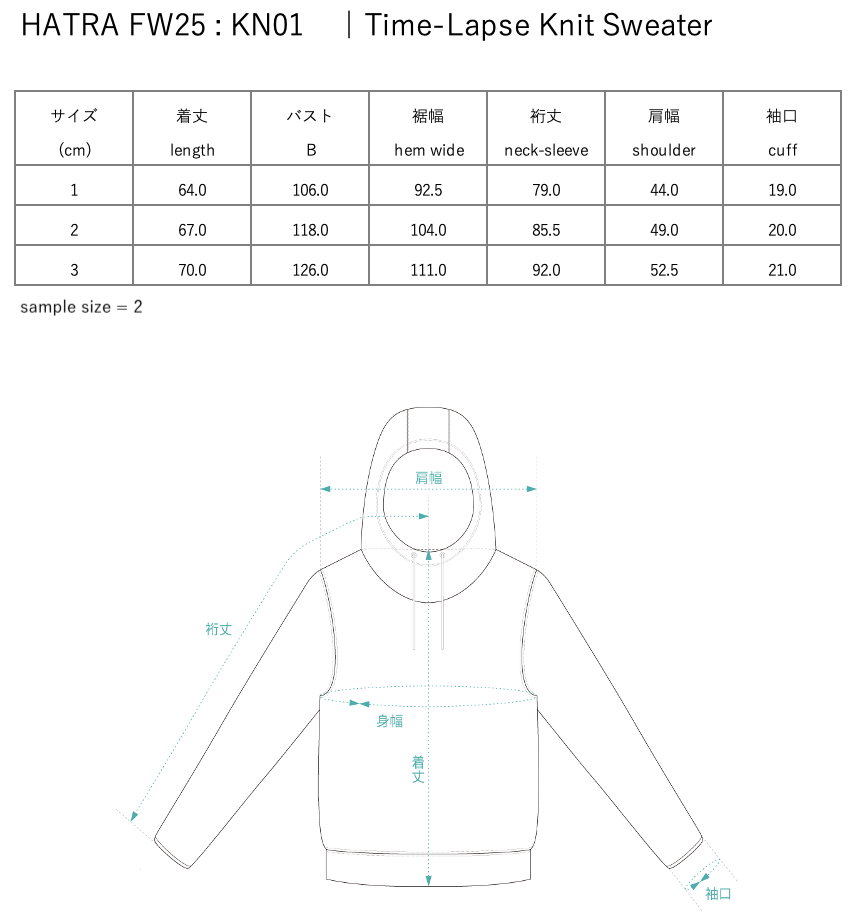 HATRA FW25 : KN01　｜Time-Lapse Knit Sweater

| サイズ (cm) | 着丈 length | バスト B | 裾幅 hem wide | 裄丈 neck-sleeve | 肩幅 shoulder | 袖口 cuff |
|---|---|---|---|---|---|---|
| 1 | 64.0 | 106.0 | 92.5 | 79.0 | 44.0 | 19.0 |
| 2 | 67.0 | 118.0 | 104.0 | 85.5 | 49.0 | 20.0 |
| 3 | 70.0 | 126.0 | 111.0 | 92.0 | 52.5 | 21.0 |

sample size = 2

肩幅

裄丈

身幅

着丈

袖口